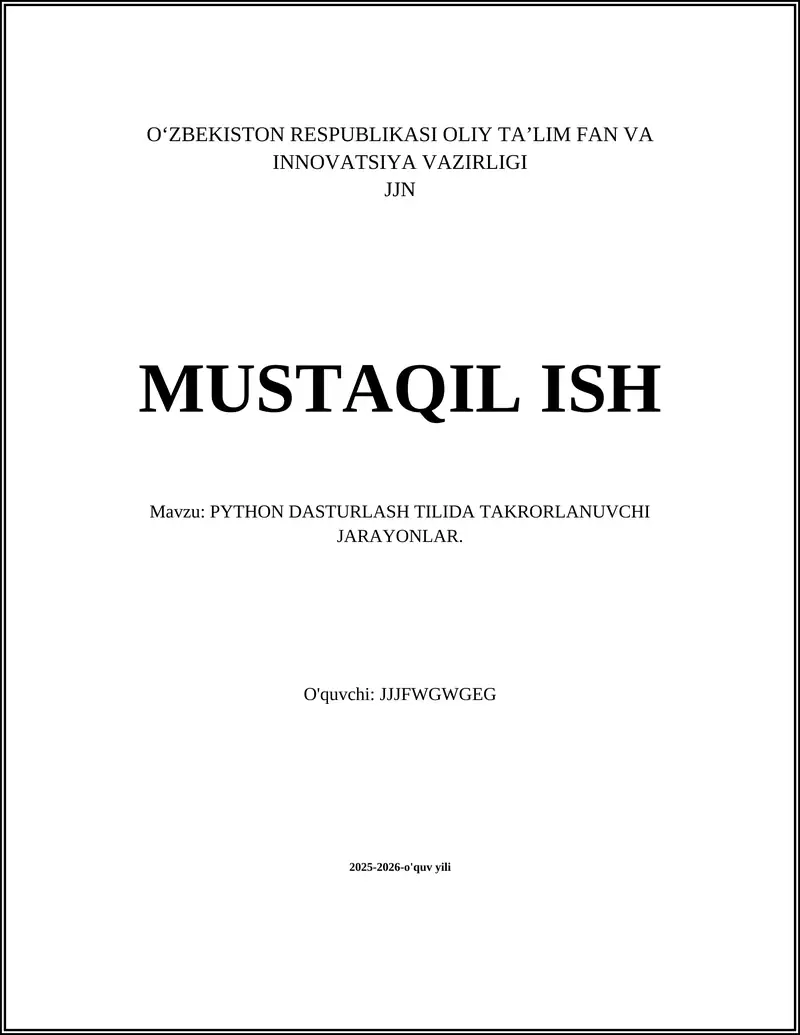 O‘ZBEKISTON RESPUBLIKASI OLIY TA’LIM FAN VA INNOVATSIYA VAZIRLIGI
JJN

MUSTAQIL ISH

Mavzu: PYTHON DASTURLASH TILIDA TAKRORLANUVCHI JARAYONLAR.

O'quvchi: JJJFWGWGEG

2025-2026-o'quv yili